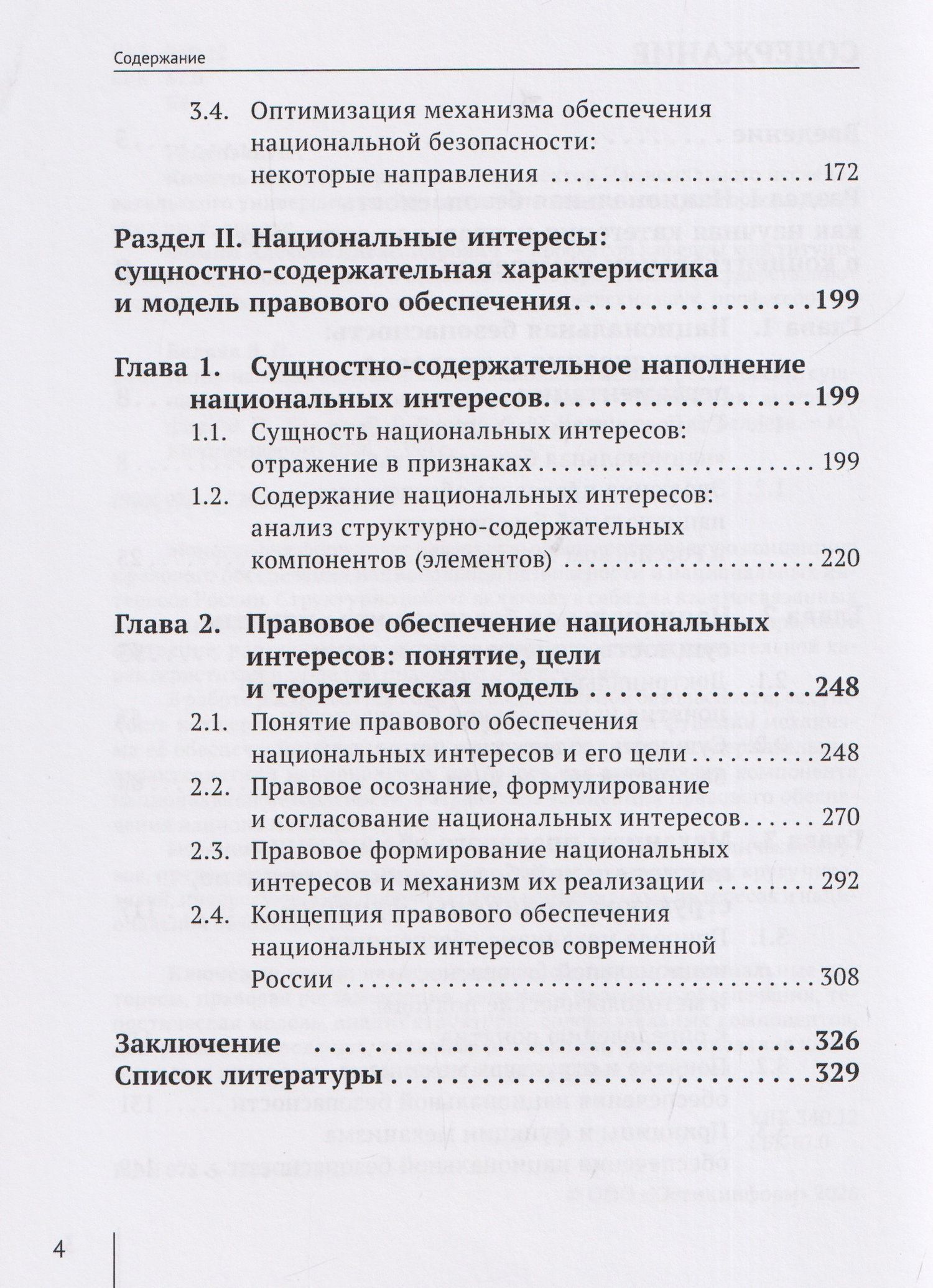 Содержание

3.4. Оптимизация механизма обеспечения национальной безопасности: некоторые направления 172

Раздел II. Национальные интересы: сущностно-содержательная характеристика и модель правового обеспечения 199

Глава 1. Сущностно-содержательное наполнение национальных интересов 199
1.1. Сущность национальных интересов: отражение в признаках 199
1.2. Содержание национальных интересов: анализ структурно-содержательных компонентов (элементов) 220

Глава 2. Правовое обеспечение национальных интересов: понятие, цели и теоретическая модель 248
2.1. Понятие правового обеспечения национальных интересов и его цели 248
2.2. Правовое осознание, формулирование и согласование национальных интересов 270
2.3. Правовое формирование национальных интересов и механизм их реализации 292
2.4. Концепция правового обеспечения национальных интересов современной России 308

Заключение 326
Список литературы 329

4